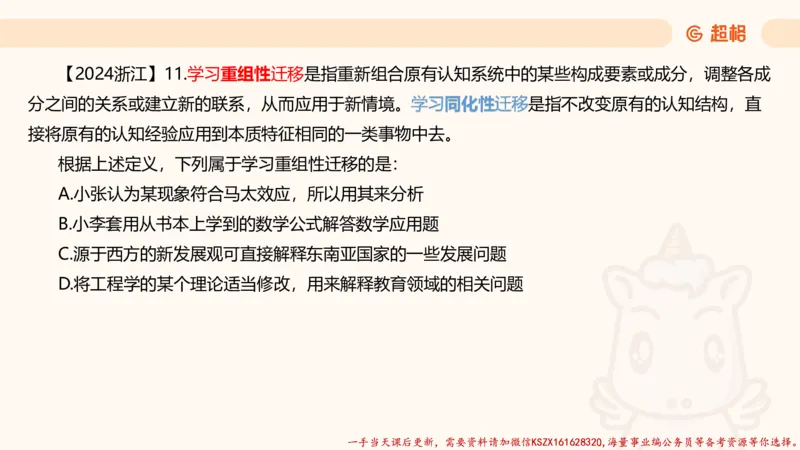 超格

【2024浙江】11.学习重组性迁移是指重新组合原有认知系统中的某些构成要素或成分，调整各成分之间的关系或建立新的联系，从而应用于新情境。学习同化性迁移是指不改变原有的认知结构，直接将原有的认知经验应用到本质特征相同的一类事物中去。

根据上述定义，下列属于学习重组性迁移的是：

A.小张认为某现象符合马太效应，所以用其来分析

B.小李套用从书本上学到的数学公式解答数学应用题

C.源于西方的新发展观可直接解释东南亚国家的一些发展问题

D.将工程学的某个理论适当修改，用来解释教育领域的相关问题

一手当天课后更新，需要资料请加微信KSZX161628320，海量事业编公务员等备考资源等你选择。